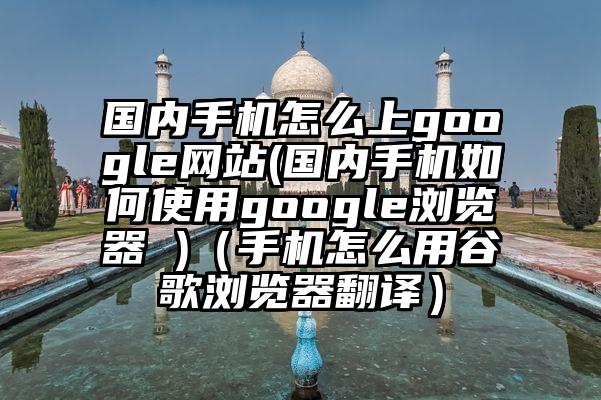 国内手机怎么上google网站(国内手机如何使用google浏览器 ）（手机怎么用谷歌浏览器翻译）